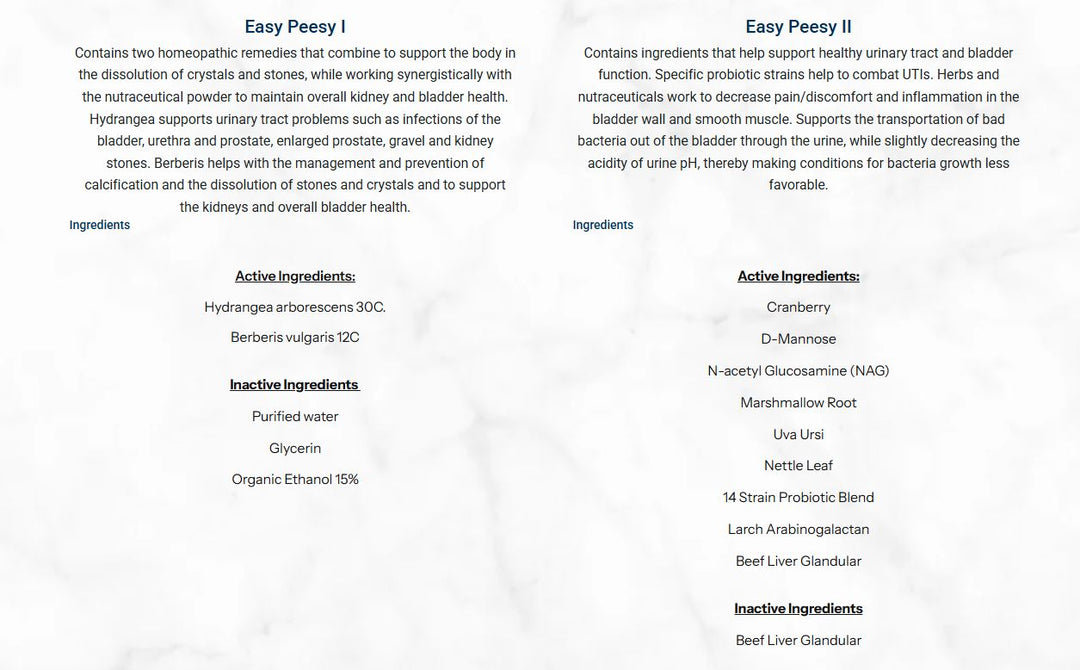 Easy Peesy I

Contains two homeopathic remedies that combine to support the body in the dissolution of crystals and stones, while working synergistically with the nutraceutical powder to maintain overall kidney and bladder health. Hydrangea supports urinary tract problems such as infections of the bladder, urethra and prostate, enlarged prostate, gravel and kidney stones. Berberis helps with the management and prevention of calcification and the dissolution of stones and crystals and to support the kidneys and overall bladder health.

Ingredients

Active Ingredients:

Hydrangea arborescens 30C.

Berberis vulgaris 12C

Inactive Ingredients

Purified water

Glycerin

Organic Ethanol 15%

Easy Peesy II

Contains ingredients that help support healthy urinary tract and bladder function. Specific probiotic strains help to combat UTIs. Herbs and nutraceuticals work to decrease pain/discomfort and inflammation in the bladder wall and smooth muscle. Supports the transportation of bad bacteria out of the bladder through the urine, while slightly decreasing the acidity of urine pH, thereby making conditions for bacteria growth less favorable.

Ingredients

Active Ingredients:

Cranberry

D-Mannose

N-acetyl Glucosamine (NAG)

Marshmallow Root

Uva Ursi

Nettle Leaf

14 Strain Probiotic Blend

Larch Arabinogalactan

Beef Liver Glandular

Inactive Ingredients

Beef Liver Glandular